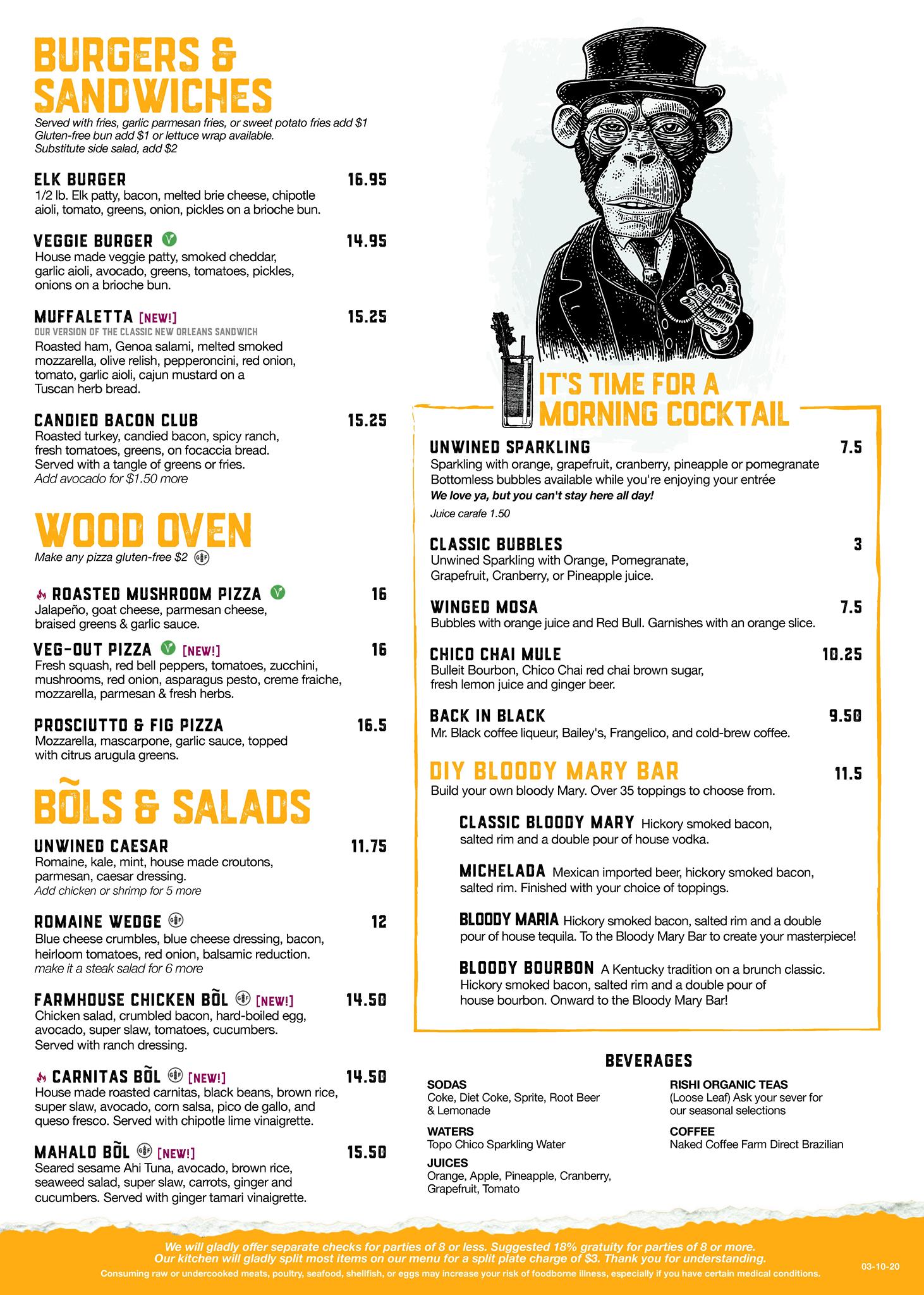 BURGERS & SANDWICHES
Served with fries, garlic parmesan fries, or sweet potato fries add $1
Gluten-free bun add $1 or lettuce wrap available.
Substitute side salad, add $2

ELK BURGER 16.95
1/2 lb. Elk patty, bacon, melted brie cheese, chipotle aioli, tomato, greens, onion, pickles on a brioche bun.

VEGGIE BURGER V 14.95
House made veggie patty, smoked cheddar, garlic aioli, avocado, greens, tomatoes, pickles, onions on a brioche bun.

MUFFALETTA [NEW!] 15.25
OUR VERSION OF THE CLASSIC NEW ORLEANS SANDWICH
Roasted ham, Genoa salami, melted smoked mozzarella, olive relish, pepperoncini, red onion, tomato, garlic aioli, cajun mustard on a Tuscan herb bread.

CANDIED BACON CLUB 15.25
Roasted turkey, candied bacon, spicy ranch, fresh tomatoes, greens, on focaccia bread. Served with a tangle of greens or fries.
Add avocado for $1.50 more

WOOD OVEN
Make any pizza gluten-free $2 GF

ROASTED MUSHROOM PIZZA V 16
Jalapeño, goat cheese, parmesan cheese, braised greens & garlic sauce.

VEG-OUT PIZZA V [NEW!] 16
Fresh squash, red bell peppers, tomatoes, zucchini, mushrooms, red onion, asparagus pesto, creme fraiche, mozzarella, parmesan & fresh herbs.

PROSCIUTTO & FIG PIZZA 16.5
Mozzarella, mascarpone, garlic sauce, topped with citrus arugula greens.

BÕLS & SALADS

UNWINED CAESAR 11.75
Romaine, kale, mint, house made croutons, parmesan, caesar dressing.
Add chicken or shrimp for 5 more

ROMAINE WEDGE GF 12
Blue cheese crumbles, blue cheese dressing, bacon, heirloom tomatoes, red onion, balsamic reduction.
make it a steak salad for 6 more

FARMHOUSE CHICKEN BÕL GF [NEW!] 14.50
Chicken salad, crumbled bacon, hard-boiled egg, avocado, super slaw, tomatoes, cucumbers. Served with ranch dressing.

CARNITAS BÕL GF [NEW!] 14.50
House made roasted carnitas, black beans, brown rice, super slaw, avocado, corn salsa, pico de gallo, and queso fresco. Served with chipotle lime vinaigrette.

MAHALO BÕL GF [NEW!] 15.50
Seared sesame Ahi Tuna, avocado, brown rice, seaweed salad, super slaw, carrots, ginger and cucumbers. Served with ginger tamari vinaigrette.

IT'S TIME FOR A MORNING COCKTAIL

UNWINED SPARKLING 7.5
Sparkling with orange, grapefruit, cranberry, pineapple or pomegranate
Bottomless bubbles available while you're enjoying your entrée
We love ya, but you can't stay here all day!
Juice carafe 1.50

CLASSIC BUBBLES 3
Unwined Sparkling with Orange, Pomegranate, Grapefruit, Cranberry, or Pineapple juice.

WINGED MOSA 7.5
Bubbles with orange juice and Red Bull. Garnishes with an orange slice.

CHICO CHAI MULE 10.25
Bulleit Bourbon, Chico Chai red chai brown sugar, fresh lemon juice and ginger beer.

BACK IN BLACK 9.50
Mr. Black coffee liqueur, Bailey's, Frangelico, and cold-brew coffee.

DIY BLOODY MARY BAR 11.5
Build your own bloody Mary. Over 35 toppings to choose from.

CLASSIC BLOODY MARY Hickory smoked bacon, salted rim and a double pour of house vodka.

MICHELADA Mexican imported beer, hickory smoked bacon, salted rim. Finished with your choice of toppings.

BLOODY MARIA Hickory smoked bacon, salted rim and a double pour of house tequila. To the Bloody Mary Bar to create your masterpiece!

BLOODY BOURBON A Kentucky tradition on a brunch classic. Hickory smoked bacon, salted rim and a double pour of house bourbon. Onward to the Bloody Mary Bar!

BEVERAGES

SODAS
Coke, Diet Coke, Sprite, Root Beer & Lemonade

WATERS
Topo Chico Sparkling Water

JUICES
Orange, Apple, Pineapple, Cranberry, Grapefruit, Tomato

RISHI ORGANIC TEAS
(Loose Leaf) Ask your sever for our seasonal selections

COFFEE
Naked Coffee Farm Direct Brazilian

We will gladly offer separate checks for parties of 8 or less. Suggested 18% gratuity for parties of 8 or more.
Our kitchen will gladly split most items on our menu for a split plate charge of $3. Thank you for understanding.
Consuming raw or undercooked meats, poultry, seafood, shellfish, or eggs may increase your risk of foodborne illness, especially if you have certain medical conditions.
03-10-20